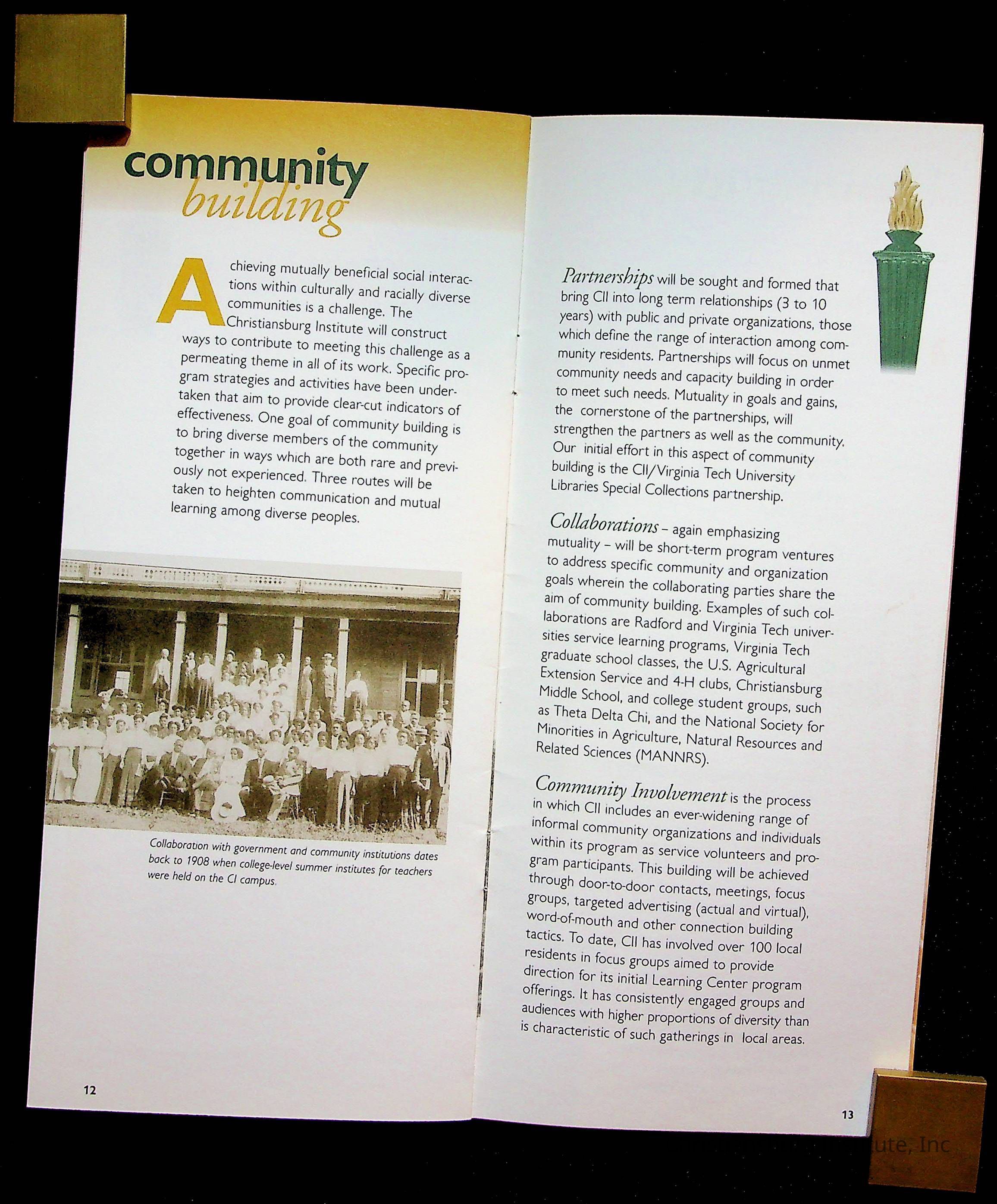 community building

Achieving mutually beneficial social interactions within culturally and racially diverse communities is a challenge. The Christiansburg Institute will construct ways to contribute to meeting this challenge as a permeating theme in all of its work. Specific program strategies and activities have been undertaken that aim to provide clear-cut indicators of effectiveness. One goal of community building is to bring diverse members of the community together in ways which are both rare and previously not experienced. Three routes will be taken to heighten communication and mutual learning among diverse peoples.

Collaboration with government and community institutions dates back to 1908 when college-level summer institutes for teachers were held on the CI campus.

12

Partnerships will be sought and formed that bring CII into long term relationships (3 to 10 years) with public and private organizations, those which define the range of interaction among community residents. Partnerships will focus on unmet community needs and capacity building in order to meet such needs. Mutuality in goals and gains, the cornerstone of the partnerships, will strengthen the partners as well as the community. Our initial effort in this aspect of community building is the CII/Virginia Tech University Libraries Special Collections partnership.

Collaborations – again emphasizing mutuality – will be short-term program ventures to address specific community and organization goals wherein the collaborating parties share the aim of community building. Examples of such collaborations are Radford and Virginia Tech universities service learning programs, Virginia Tech graduate school classes, the U.S. Agricultural Extension Service and 4-H clubs, Christiansburg Middle School, and college student groups, such as Theta Delta Chi, and the National Society for Minorities in Agriculture, Natural Resources and Related Sciences (MANNRS).

Community Involvement is the process in which CII includes an ever-widening range of informal community organizations and individuals within its program as service volunteers and program participants. This building will be achieved through door-to-door contacts, meetings, focus groups, targeted advertising (actual and virtual), word-of-mouth and other connection building tactics. To date, CII has involved over 100 local residents in focus groups aimed to provide direction for its initial Learning Center program offerings. It has consistently engaged groups and audiences with higher proportions of diversity than is characteristic of such gatherings in local areas.

13

ute, Inc